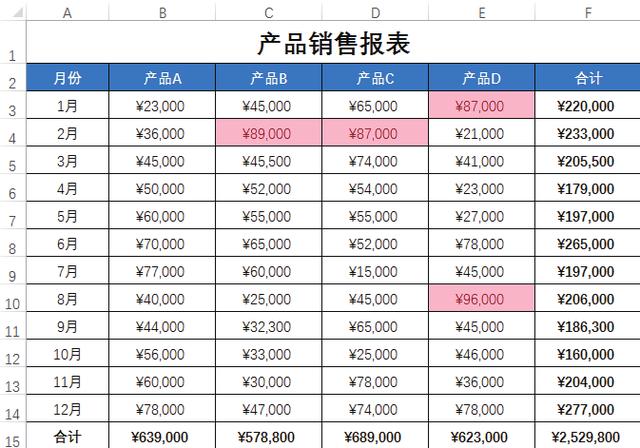 | | A | B | C | D | E | F |
|---|---|---|---|---|---|---|
| 1 | 产品销售报表 | | | | | |
| 2 | 月份 | 产品A | 产品B | 产品C | 产品D | 合计 |
| 3 | 1月 | ¥23,000 | ¥45,000 | ¥65,000 | ¥87,000 | ¥220,000 |
| 4 | 2月 | ¥36,000 | ¥89,000 | ¥87,000 | ¥21,000 | ¥233,000 |
| 5 | 3月 | ¥45,000 | ¥45,500 | ¥74,000 | ¥41,000 | ¥205,500 |
| 6 | 4月 | ¥50,000 | ¥52,000 | ¥54,000 | ¥23,000 | ¥179,000 |
| 7 | 5月 | ¥60,000 | ¥55,000 | ¥55,000 | ¥27,000 | ¥197,000 |
| 8 | 6月 | ¥70,000 | ¥65,000 | ¥52,000 | ¥78,000 | ¥265,000 |
| 9 | 7月 | ¥77,000 | ¥60,000 | ¥15,000 | ¥45,000 | ¥197,000 |
| 10 | 8月 | ¥40,000 | ¥25,000 | ¥45,000 | ¥96,000 | ¥206,000 |
| 11 | 9月 | ¥44,000 | ¥32,300 | ¥65,000 | ¥45,000 | ¥186,300 |
| 12 | 10月 | ¥56,000 | ¥33,000 | ¥25,000 | ¥46,000 | ¥160,000 |
| 13 | 11月 | ¥60,000 | ¥30,000 | ¥78,000 | ¥36,000 | ¥204,000 |
| 14 | 12月 | ¥78,000 | ¥47,000 | ¥74,000 | ¥78,000 | ¥277,000 |
| 15 | 合计 | ¥639,000 | ¥578,800 | ¥689,000 | ¥623,000 | ¥2,529,800 |